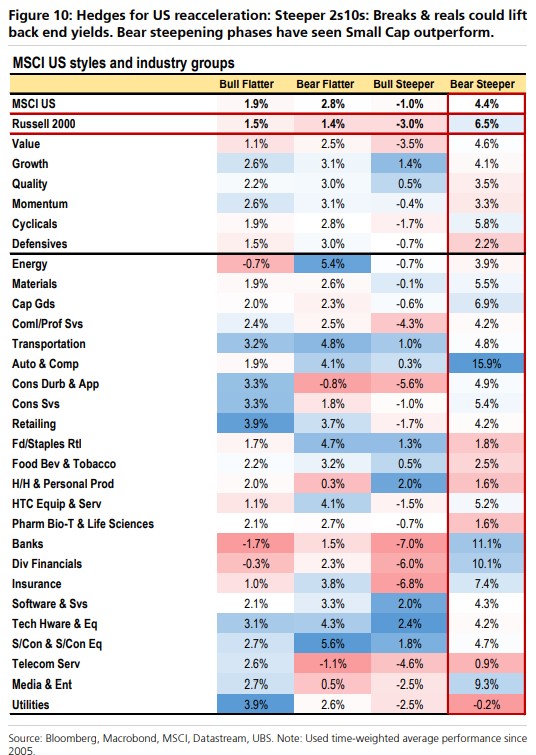 Figure 10: Hedges for US reacceleration: Steeper 2s10s: Breaks & reals could lift back end yields. Bear steepening phases have seen Small Cap outperform.

MSCI US styles and industry groups

| | Bull Flatter | Bear Flatter | Bull Steeper | Bear Steeper |
|---|---|---|---|---|
| MSCI US | 1.9% | 2.8% | -1.0% | 4.4% |
| Russell 2000 | 1.5% | 1.4% | -3.0% | 6.5% |
| Value | 1.1% | 2.5% | -3.5% | 4.6% |
| Growth | 2.6% | 3.1% | 1.4% | 4.1% |
| Quality | 2.2% | 3.0% | 0.5% | 3.5% |
| Momentum | 2.6% | 3.1% | -0.4% | 3.3% |
| Cyclicals | 1.9% | 2.8% | -1.7% | 5.8% |
| Defensives | 1.5% | 3.0% | -0.7% | 2.2% |
| Energy | -0.7% | 5.4% | -0.7% | 3.9% |
| Materials | 1.9% | 2.6% | -0.1% | 5.5% |
| Cap Gds | 2.0% | 2.3% | -0.6% | 6.9% |
| Coml/Prof Svs | 2.4% | 2.5% | -4.3% | 4.2% |
| Transportation | 3.2% | 4.8% | 1.0% | 4.8% |
| Auto & Comp | 1.9% | 4.1% | 0.3% | 15.9% |
| Cons Durb & App | 3.3% | -0.8% | -5.6% | 4.9% |
| Cons Svs | 3.3% | 1.8% | -1.0% | 5.4% |
| Retailing | 3.9% | 3.7% | -1.7% | 4.2% |
| Fd/Staples Rtl | 1.7% | 4.7% | 1.3% | 1.8% |
| Food Bev & Tobacco | 2.2% | 3.2% | 0.5% | 2.5% |
| H/H & Personal Prod | 2.0% | 0.3% | 2.0% | 1.6% |
| HTC Equip & Serv | 1.1% | 4.1% | -1.5% | 5.2% |
| Pharm Bio-T & Life Sciences | 2.1% | 2.7% | -0.7% | 1.6% |
| Banks | -1.7% | 1.5% | -7.0% | 11.1% |
| Div Financials | -0.3% | 2.3% | -6.0% | 10.1% |
| Insurance | 1.0% | 3.8% | -6.8% | 7.4% |
| Software & Svs | 2.1% | 3.3% | 2.0% | 4.3% |
| Tech Hware & Eq | 3.1% | 4.3% | 2.4% | 4.2% |
| S/Con & S/Con Eq | 2.7% | 5.6% | 1.8% | 4.7% |
| Telecom Serv | 2.6% | -1.1% | -4.6% | 0.9% |
| Media & Ent | 2.7% | 0.5% | -2.5% | 9.3% |
| Utilities | 3.9% | 2.6% | -2.5% | -0.2% |

Source: Bloomberg, Macrobond, MSCI, Datastream, UBS. Note: Used time-weighted average performance since 2005.